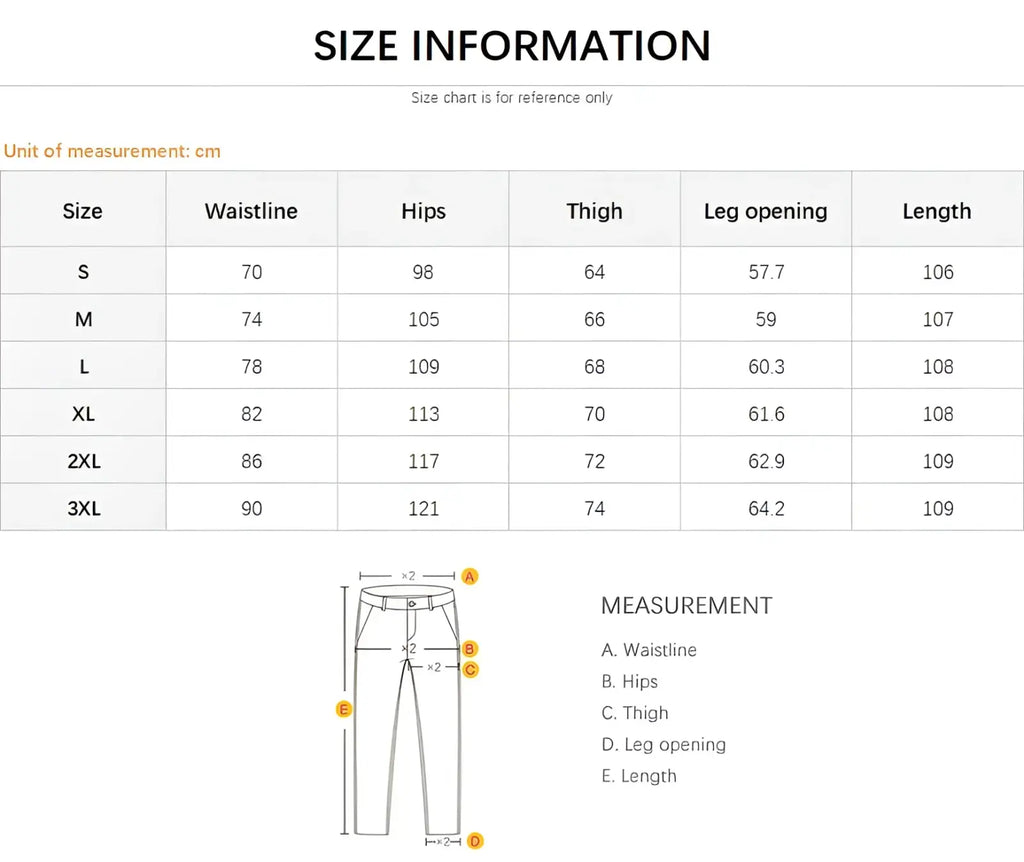 SIZE INFORMATION

Size chart is for reference only

Unit of measurement: cm

| Size | Waistline | Hips | Thigh | Leg opening | Length |
|---|---|---|---|---|---|
| S | 70 | 98 | 64 | 57.7 | 106 |
| M | 74 | 105 | 66 | 59 | 107 |
| L | 78 | 109 | 68 | 60.3 | 108 |
| XL | 82 | 113 | 70 | 61.6 | 108 |
| 2XL | 86 | 117 | 72 | 62.9 | 109 |
| 3XL | 90 | 121 | 74 | 64.2 | 109 |

×2 A
×2 B
×2 C
E
×2 D

MEASUREMENT
A. Waistline
B. Hips
C. Thigh
D. Leg opening
E. Length